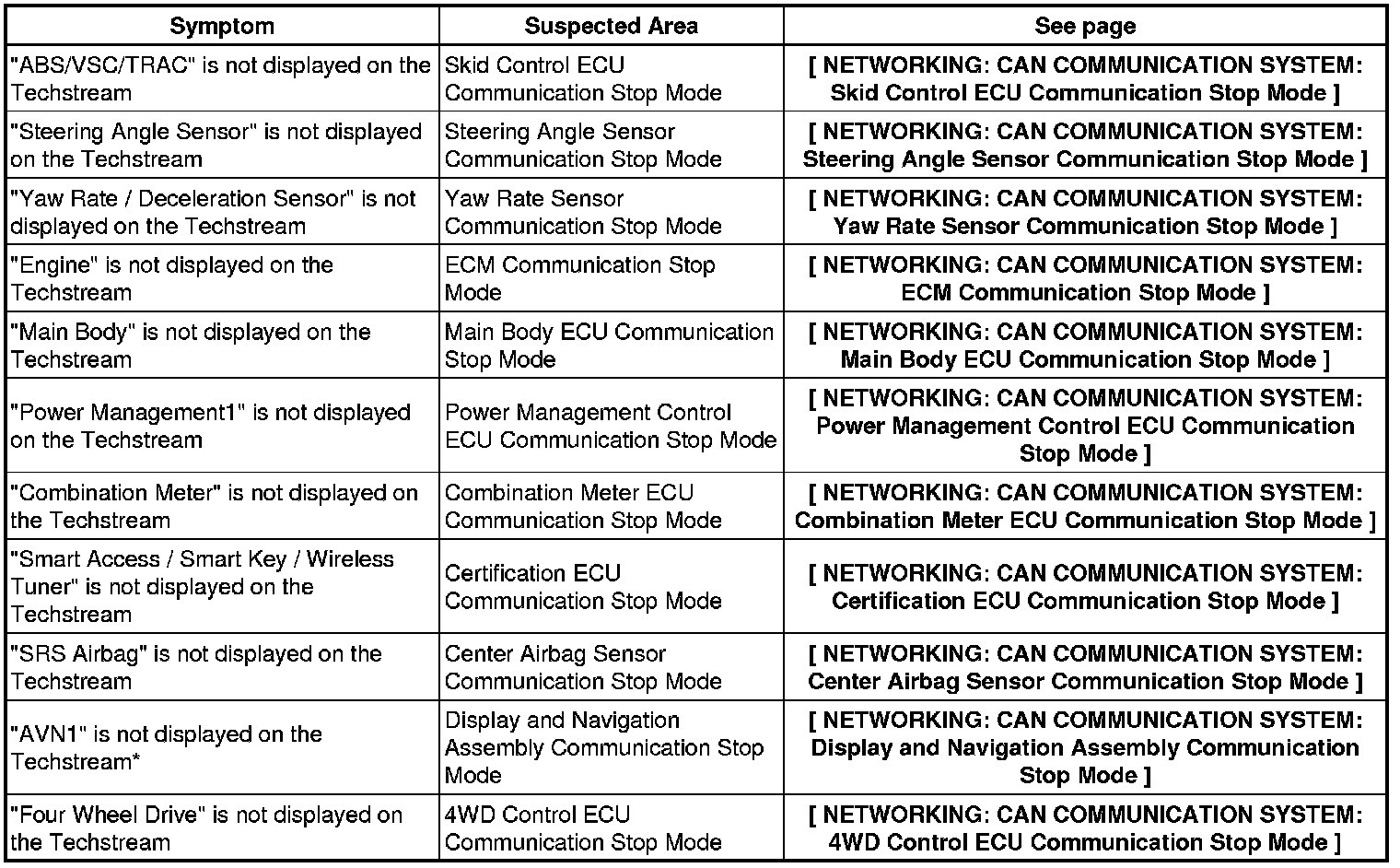 | Symptom | Suspected Area | See page |
|---|---|---|
| "ABS/VSC/TRAC" is not displayed on the Techstream | Skid Control ECU Communication Stop Mode | [ NETWORKING: CAN COMMUNICATION SYSTEM: Skid Control ECU Communication Stop Mode ] |
| "Steering Angle Sensor" is not displayed on the Techstream | Steering Angle Sensor Communication Stop Mode | [ NETWORKING: CAN COMMUNICATION SYSTEM: Steering Angle Sensor Communication Stop Mode ] |
| "Yaw Rate / Deceleration Sensor" is not displayed on the Techstream | Yaw Rate Sensor Communication Stop Mode | [ NETWORKING: CAN COMMUNICATION SYSTEM: Yaw Rate Sensor Communication Stop Mode ] |
| "Engine" is not displayed on the Techstream | ECM Communication Stop Mode | [ NETWORKING: CAN COMMUNICATION SYSTEM: ECM Communication Stop Mode ] |
| "Main Body" is not displayed on the Techstream | Main Body ECU Communication Stop Mode | [ NETWORKING: CAN COMMUNICATION SYSTEM: Main Body ECU Communication Stop Mode ] |
| "Power Management1" is not displayed on the Techstream | Power Management Control ECU Communication Stop Mode | [ NETWORKING: CAN COMMUNICATION SYSTEM: Power Management Control ECU Communication Stop Mode ] |
| "Combination Meter" is not displayed on the Techstream | Combination Meter ECU Communication Stop Mode | [ NETWORKING: CAN COMMUNICATION SYSTEM: Combination Meter ECU Communication Stop Mode ] |
| "Smart Access / Smart Key / Wireless Tuner" is not displayed on the Techstream | Certification ECU Communication Stop Mode | [ NETWORKING: CAN COMMUNICATION SYSTEM: Certification ECU Communication Stop Mode ] |
| "SRS Airbag" is not displayed on the Techstream | Center Airbag Sensor Communication Stop Mode | [ NETWORKING: CAN COMMUNICATION SYSTEM: Center Airbag Sensor Communication Stop Mode ] |
| "AVN1" is not displayed on the Techstream* | Display and Navigation Assembly Communication Stop Mode | [ NETWORKING: CAN COMMUNICATION SYSTEM: Display and Navigation Assembly Communication Stop Mode ] |
| "Four Wheel Drive" is not displayed on the Techstream | 4WD Control ECU Communication Stop Mode | [ NETWORKING: CAN COMMUNICATION SYSTEM: 4WD Control ECU Communication Stop Mode ] |